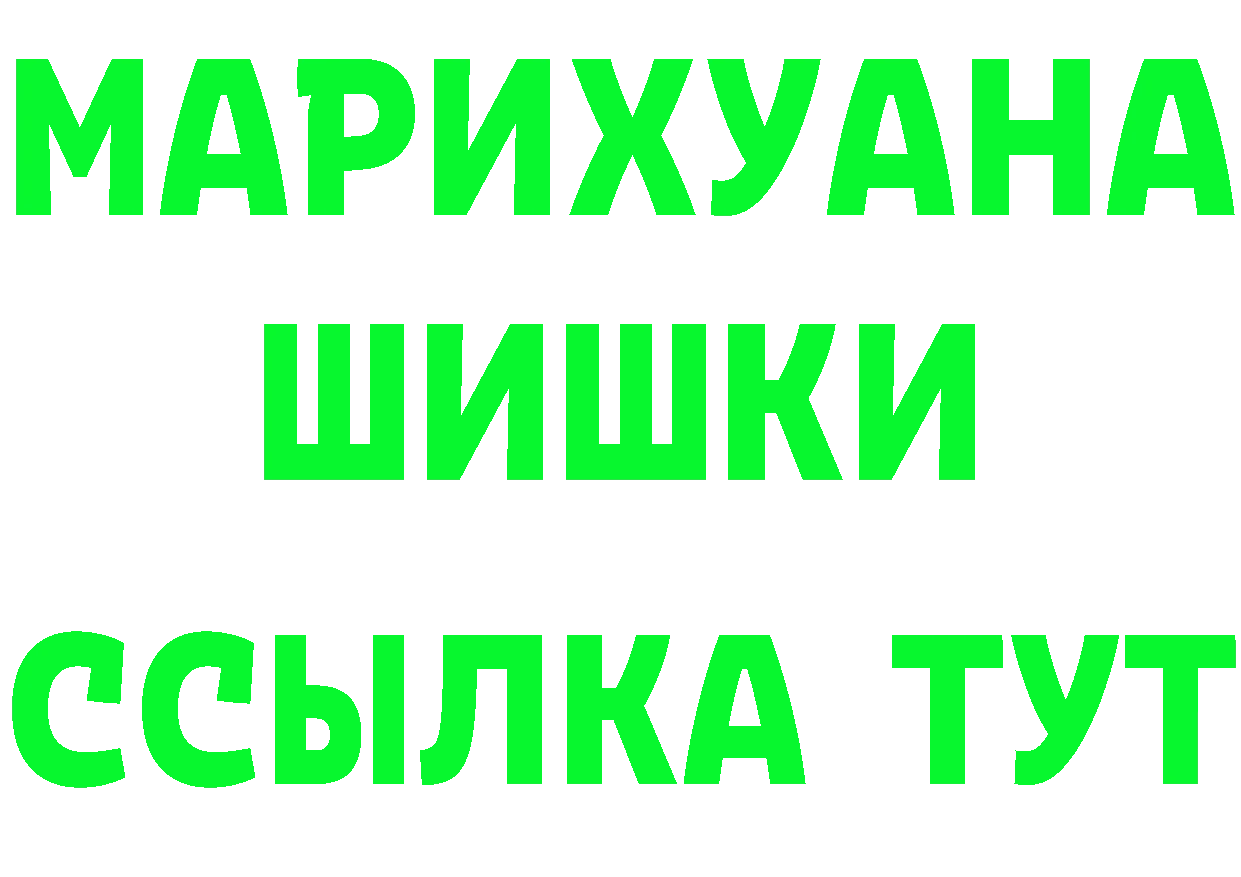 МАРИХУАНА
ШИШКИ
ССЫЛКА ТУТ